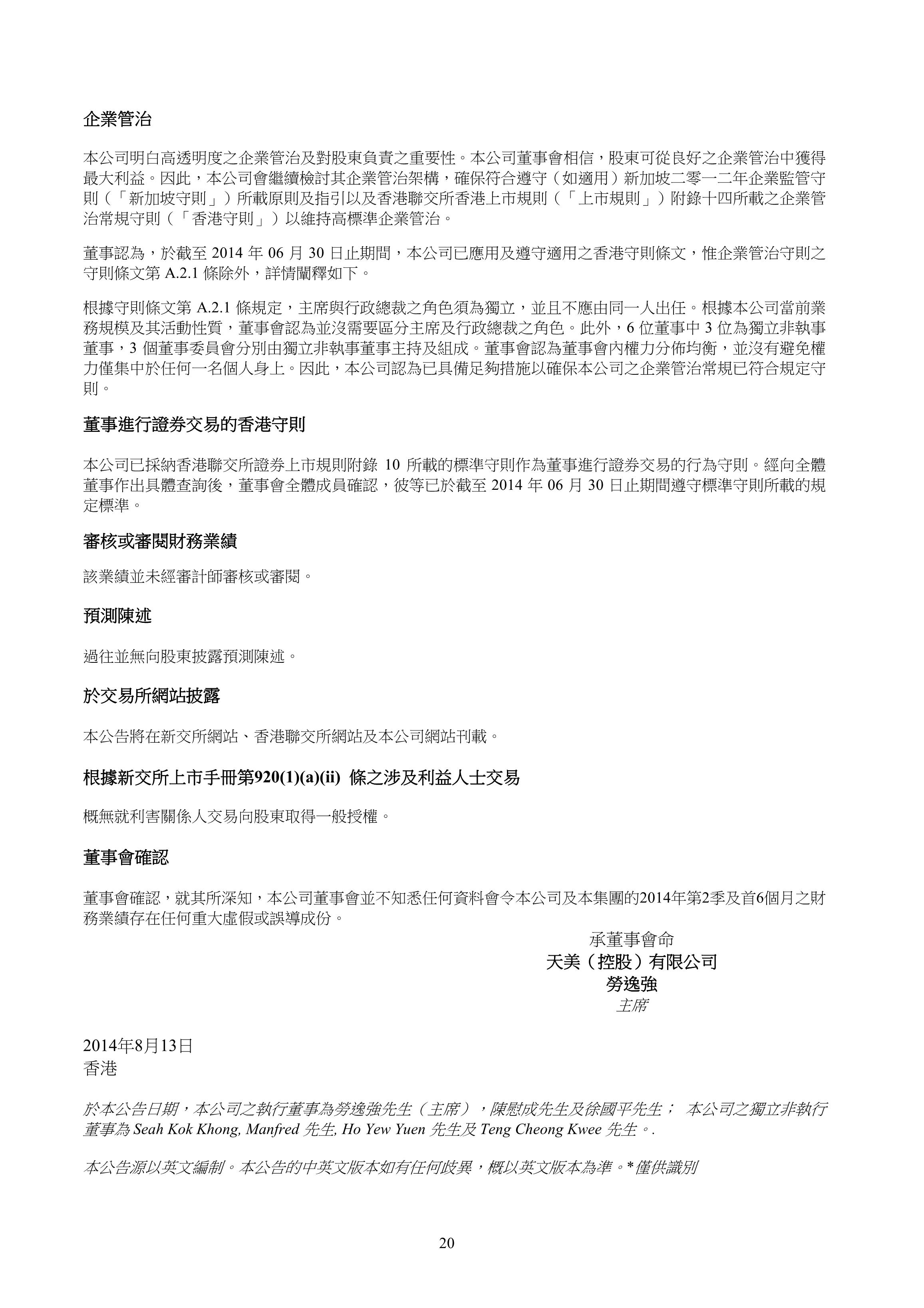 企業管治

本公司明白高透明度之企業管治及對股東負責之重要性。本公司董事會相信，股東可從良好之企業管治中獲得最大利益。因此，本公司會繼續檢討其企業管治架構，確保符合遵守（如適用）新加坡二零一二年企業監管守則（「新加坡守則」）所載原則及指引以及香港聯交所香港上市規則（「上市規則」）附錄十四所載之企業管治常規守則（「香港守則」）以維持高標準企業管治。

董事認為，於截至 2014 年 06 月 30 日止期間，本公司已應用及遵守適用之香港守則條文，惟企業管治守則之守則條文第 A.2.1 條除外，詳情闡釋如下。

根據守則條文第 A.2.1 條規定，主席與行政總裁之角色須為獨立，並且不應由同一人出任。根據本公司當前業務規模及其活動性質，董事會認為並沒需要區分主席及行政總裁之角色。此外，6 位董事中 3 位為獨立非執事董事，3 個董事委員會分別由獨立非執事董事主持及組成。董事會認為董事會內權力分佈均衡，並沒有避免權力僅集中於任何一名個人身上。因此，本公司認為已具備足夠措施以確保本公司之企業管治常規已符合規定守則。

董事進行證券交易的香港守則

本公司已採納香港聯交所證券上市規則附錄 10 所載的標準守則作為董事進行證券交易的行為守則。經向全體董事作出具體查詢後，董事會全體成員確認，彼等已於截至 2014 年 06 月 30 日止期間遵守標準守則所載的規定標準。

審核或審閱財務業績

該業績並未經審計師審核或審閱。

預測陳述

過往並無向股東披露預測陳述。

於交易所網站披露

本公告將在新交所網站、香港聯交所網站及本公司網站刊載。

根據新交所上市手冊第920(1)(a)(ii) 條之涉及利益人士交易

概無就利害關係人交易向股東取得一般授權。

董事會確認

董事會確認，就其所深知，本公司董事會並不知悉任何資料會令本公司及本集團的2014年第2季及首6個月之財務業績存在任何重大虛假或誤導成份。

承董事會命
天美（控股）有限公司
勞逸強
主席

2014年8月13日
香港

於本公告日期，本公司之執行董事為勞逸強先生（主席），陳慰成先生及徐國平先生； 本公司之獨立非執行董事為 Seah Kok Khong, Manfred 先生, Ho Yew Yuen 先生及 Teng Cheong Kwee 先生。.

本公告源以英文編制。本公告的中英文版本如有任何歧異，概以英文版本為準。* 僅供識別

20